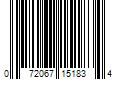 0 72067 15183 4